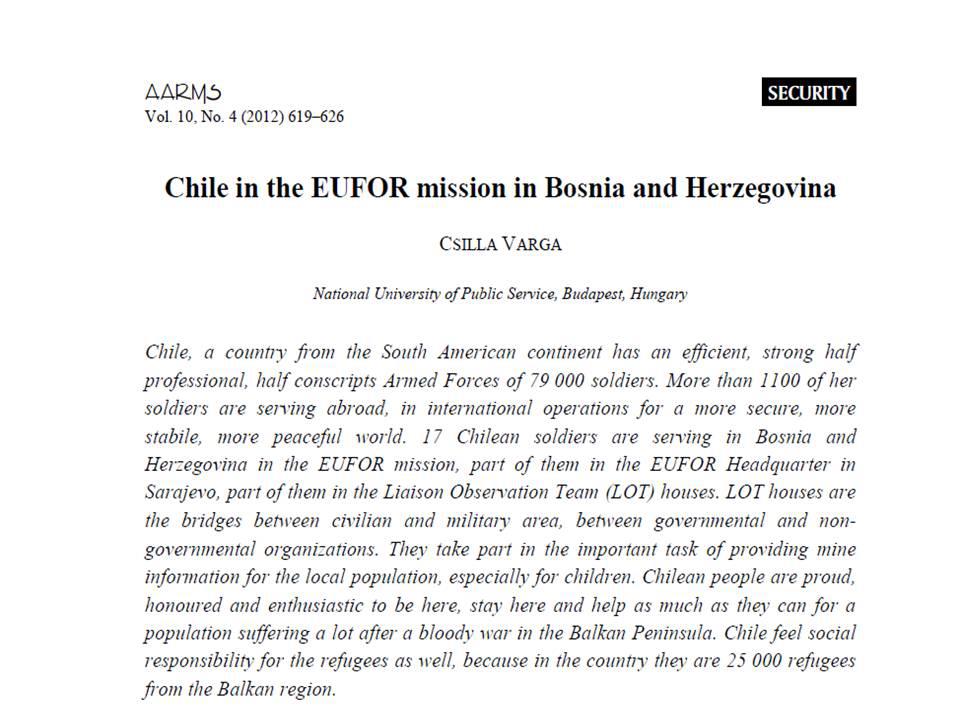 AARMS
Vol. 10, No. 4 (2012) 619–626

SECURITY

Chile in the EUFOR mission in Bosnia and Herzegovina

CSILLA VARGA

National University of Public Service, Budapest, Hungary

Chile, a country from the South American continent has an efficient, strong half professional, half conscripts Armed Forces of 79 000 soldiers. More than 1100 of her soldiers are serving abroad, in international operations for a more secure, more stabile, more peaceful world. 17 Chilean soldiers are serving in Bosnia and Herzegovina in the EUFOR mission, part of them in the EUFOR Headquarter in Sarajevo, part of them in the Liaison Observation Team (LOT) houses. LOT houses are the bridges between civilian and military area, between governmental and non-governmental organizations. They take part in the important task of providing mine information for the local population, especially for children. Chilean people are proud, honoured and enthusiastic to be here, stay here and help as much as they can for a population suffering a lot after a bloody war in the Balkan Peninsula. Chile feel social responsibility for the refugees as well, because in the country they are 25 000 refugees from the Balkan region.